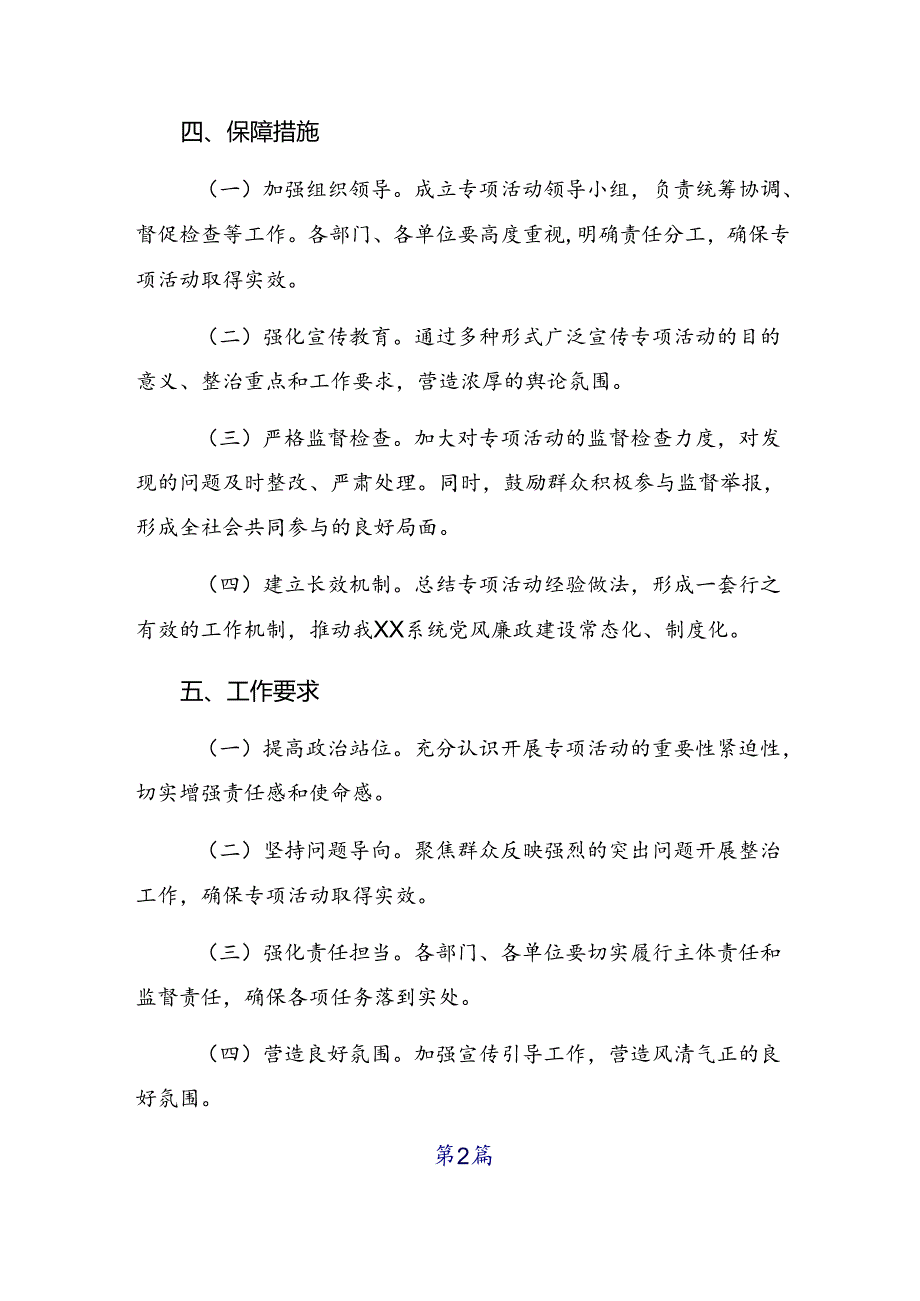 四、保障措施

（一）加强组织领导。成立专项活动领导小组，负责统筹协调、督促检查等工作。各部门、各单位要高度重视，明确责任分工，确保专项活动取得实效。

（二）强化宣传教育。通过多种形式广泛宣传专项活动的目的意义、整治重点和工作要求，营造浓厚的舆论氛围。

（三）严格监督检查。加大对专项活动的监督检查力度，对发现的问题及时整改、严肃处理。同时，鼓励群众积极参与监督举报，形成全社会共同参与的良好局面。

（四）建立长效机制。总结专项活动经验做法，形成一套行之有效的工作机制，推动我XX系统党风廉政建设常态化、制度化。

五、工作要求

（一）提高政治站位。充分认识开展专项活动的重要性紧迫性，切实增强责任感和使命感。

（二）坚持问题导向。聚焦群众反映强烈的突出问题开展整治工作，确保专项活动取得实效。

（三）强化责任担当。各部门、各单位要切实履行主体责任和监督责任，确保各项任务落到实处。

（四）营造良好氛围。加强宣传引导工作，营造风清气正的良好氛围。

第2篇